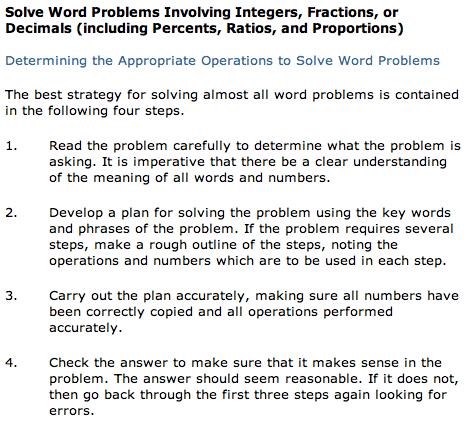 Solve Word Problems Involving Integers, Fractions, or Decimals (including Percents, Ratios, and Proportions)

Determining the Appropriate Operations to Solve Word Problems

The best strategy for solving almost all word problems is contained in the following four steps.

1. Read the problem carefully to determine what the problem is asking. It is imperative that there be a clear understanding of the meaning of all words and numbers.

2. Develop a plan for solving the problem using the key words and phrases of the problem. If the problem requires several steps, make a rough outline of the steps, noting the operations and numbers which are to be used in each step.

3. Carry out the plan accurately, making sure all numbers have been correctly copied and all operations performed accurately.

4. Check the answer to make sure that it makes sense in the problem. The answer should seem reasonable. If it does not, then go back through the first three steps again looking for errors.